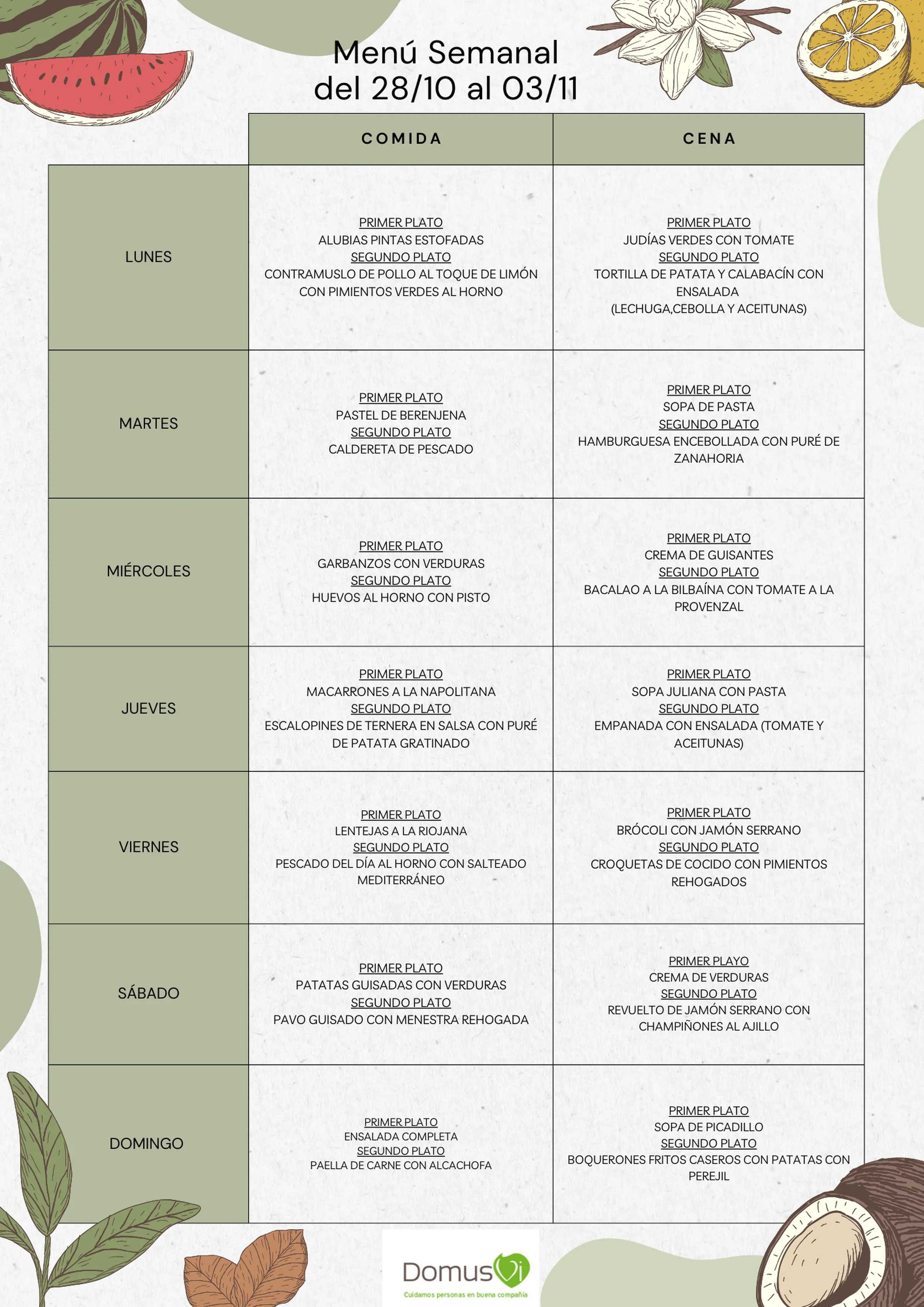 Menú Semanal
del 28/10 al 03/11

|  | COMIDA | CENA |
|---|---|---|
| LUNES | PRIMER PLATO ALUBIAS PINTAS ESTOFADAS SEGUNDO PLATO CONTRAMUSLO DE POLLO AL TOQUE DE LIMÓN CON PIMIENTOS VERDES AL HORNO | PRIMER PLATO JUDÍAS VERDES CON TOMATE SEGUNDO PLATO TORTILLA DE PATATA Y CALABACÍN CON ENSALADA (LECHUGA,CEBOLLA Y ACEITUNAS) |
| MARTES | PRIMER PLATO PASTEL DE BERENJENA SEGUNDO PLATO CALDERETA DE PESCADO | PRIMER PLATO SOPA DE PASTA SEGUNDO PLATO HAMBURGUESA ENCEBOLLADA CON PURÉ DE ZANAHORIA |
| MIÉRCOLES | PRIMER PLATO GARBANZOS CON VERDURAS SEGUNDO PLATO HUEVOS AL HORNO CON PISTO | PRIMER PLATO CREMA DE GUISANTES SEGUNDO PLATO BACALAO A LA BILBAÍNA CON TOMATE A LA PROVENZAL |
| JUEVES | PRIMER PLATO MACARRONES A LA NAPOLITANA SEGUNDO PLATO ESCALOPINES DE TERNERA EN SALSA CON PURÉ DE PATATA GRATINADO | PRIMER PLATO SOPA JULIANA CON PASTA SEGUNDO PLATO EMPANADA CON ENSALADA (TOMATE Y ACEITUNAS) |
| VIERNES | PRIMER PLATO LENTEJAS A LA RIOJANA SEGUNDO PLATO PESCADO DEL DÍA AL HORNO CON SALTEADO MEDITERRÁNEO | PRIMER PLATO BRÓCOLI CON JAMÓN SERRANO SEGUNDO PLATO CROQUETAS DE COCIDO CON PIMIENTOS REHOGADOS |
| SÁBADO | PRIMER PLATO PATATAS GUISADAS CON VERDURAS SEGUNDO PLATO PAVO GUISADO CON MENESTRA REHOGADA | PRIMER PLAYO CREMA DE VERDURAS SEGUNDO PLATO REVUELTO DE JAMÓN SERRANO CON CHAMPIÑONES AL AJILLO |
| DOMINGO | PRIMER PLATO ENSALADA COMPLETA SEGUNDO PLATO PAELLA DE CARNE CON ALCACHOFA | PRIMER PLATO SOPA DE PICADILLO SEGUNDO PLATO BOQUERONES FRITOS CASEROS CON PATATAS CON PEREJIL |

DomusVi
Cuidamos personas en buena compañía